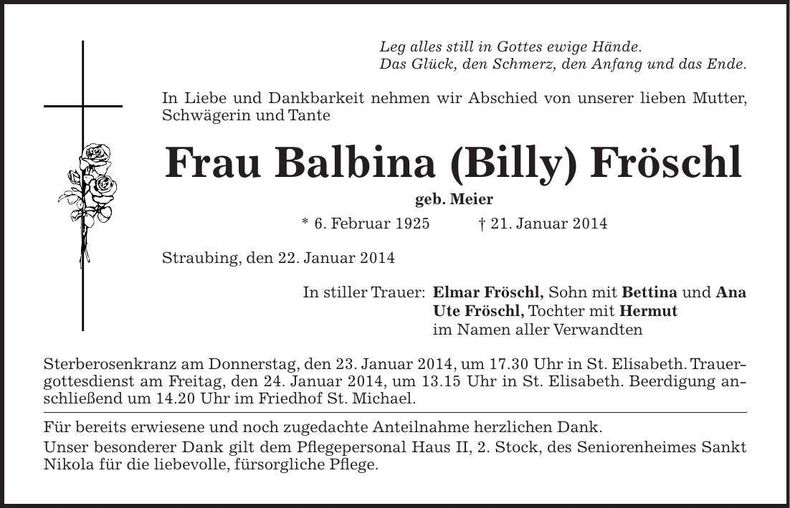 Leg alles still in Gottes ewige Hände.
Das Glück, den Schmerz, den Anfang und das Ende.

In Liebe und Dankbarkeit nehmen wir Abschied von unserer lieben Mutter, Schwägerin und Tante

Frau Balbina (Billy) Fröschl

geb. Meier

* 6. Februar 1925 † 21. Januar 2014

Straubing, den 22. Januar 2014

In stiller Trauer: Elmar Fröschl, Sohn mit Bettina und Ana
Ute Fröschl, Tochter mit Hermut
im Namen aller Verwandten

Sterberosenkranz am Donnerstag, den 23. Januar 2014, um 17.30 Uhr in St. Elisabeth. Trauergottesdienst am Freitag, den 24. Januar 2014, um 13.15 Uhr in St. Elisabeth. Beerdigung anschließend um 14.20 Uhr im Friedhof St. Michael.

Für bereits erwiesene und noch zugedachte Anteilnahme herzlichen Dank.
Unser besonderer Dank gilt dem Pflegepersonal Haus II, 2. Stock, des Seniorenheimes Sankt Nikola für die liebevolle, fürsorgliche Pflege.